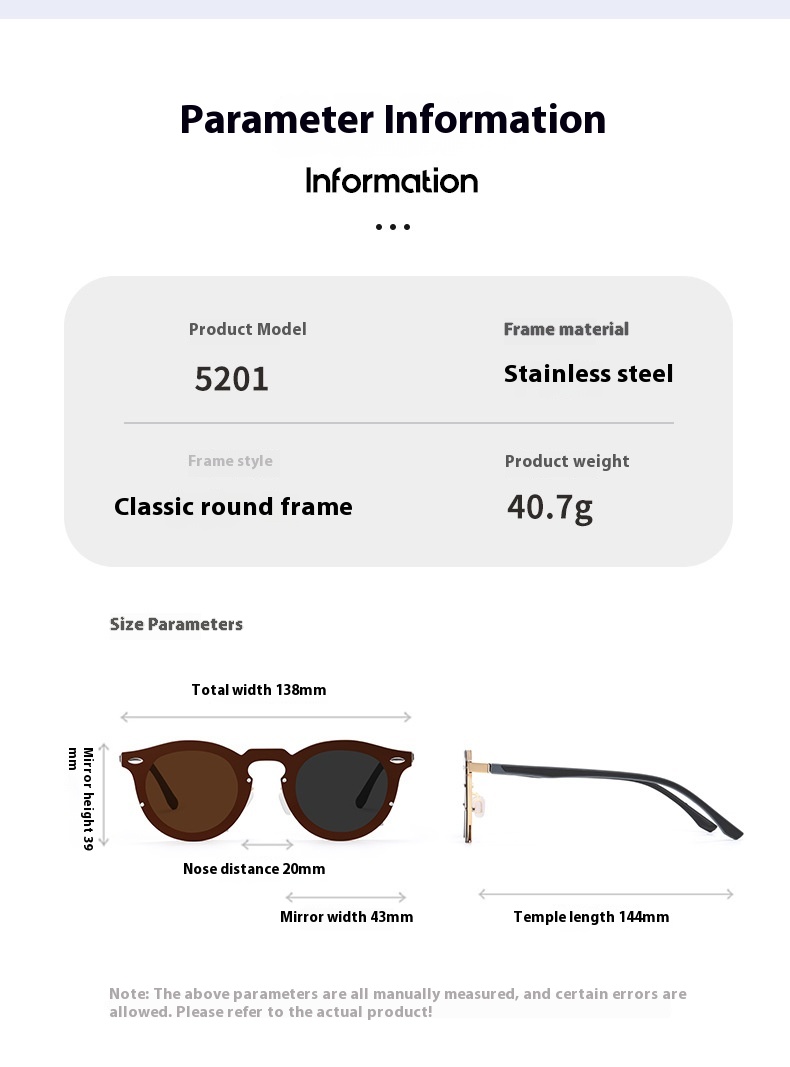 Parameter Information

Information

...

Product Model
5201

Frame material
Stainless steel

Frame style
Classic round frame

Product weight
40.7g

Size Parameters

Total width 138mm

Mirror height 39 mm

Nose distance 20mm

Mirror width 43mm

Temple length 144mm

Note: The above parameters are all manually measured, and certain errors are allowed. Please refer to the actual product!